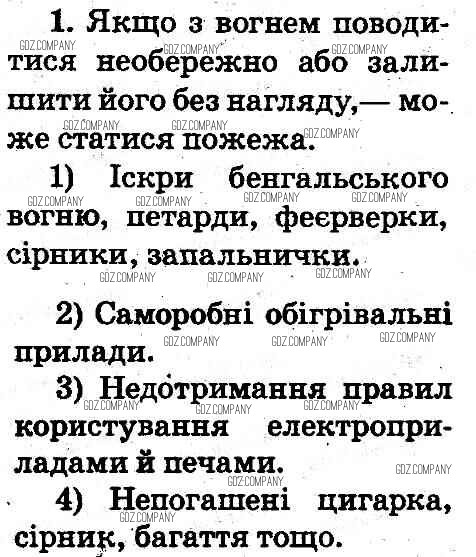 1. Якщо з вогнем поводитися необережно або залишити його без нагляду,— може статися пожежа.

1) Іскри бенгальського вогню, петарди, феєрверки, сірники, запальнички.

2) Саморобні обігрівальні прилади.

3) Недотримання правил користування електроприладами й печами.

4) Непогашені цигарка, сірник, багаття тощо.

GDZ.COMPANY